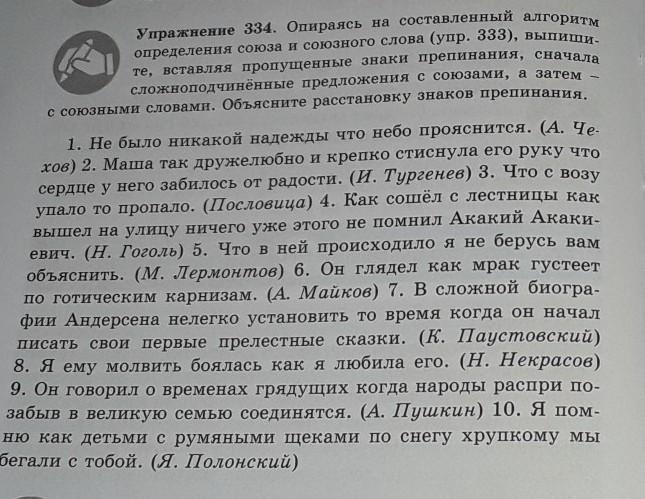 Упражнение 334. Опираясь на составленный алгоритм определения союза и союзного слова (упр. 333), выпишите, вставляя пропущенные знаки препинания, сначала сложноподчинённые предложения с союзами, а затем – с союзными словами. Объясните расстановку знаков препинания.

1. Не было никакой надежды что небо прояснится. (А. Чехов) 2. Маша так дружелюбно и крепко стиснула его руку что сердце у него забилось от радости. (И. Тургенев) 3. Что с возу упало то пропало. (Пословица) 4. Как сошёл с лестницы как вышел на улицу ничего уже этого не помнил Акакий Акакиевич. (Н. Гоголь) 5. Что в ней происходило я не берусь вам объяснить. (М. Лермонтов) 6. Он глядел как мрак густеет по готическим карнизам. (А. Майков) 7. В сложной биографии Андерсена нелегко установить то время когда он начал писать свои первые прелестные сказки. (К. Паустовский) 8. Я ему молвить боялась как я любила его. (Н. Некрасов) 9. Он говорил о временах грядущих когда народы распри позабыв в великую семью соединятся. (А. Пушкин) 10. Я помню как детьми с румяными щеками по снегу хрупкому мы бегали с тобой. (Я. Полонский)